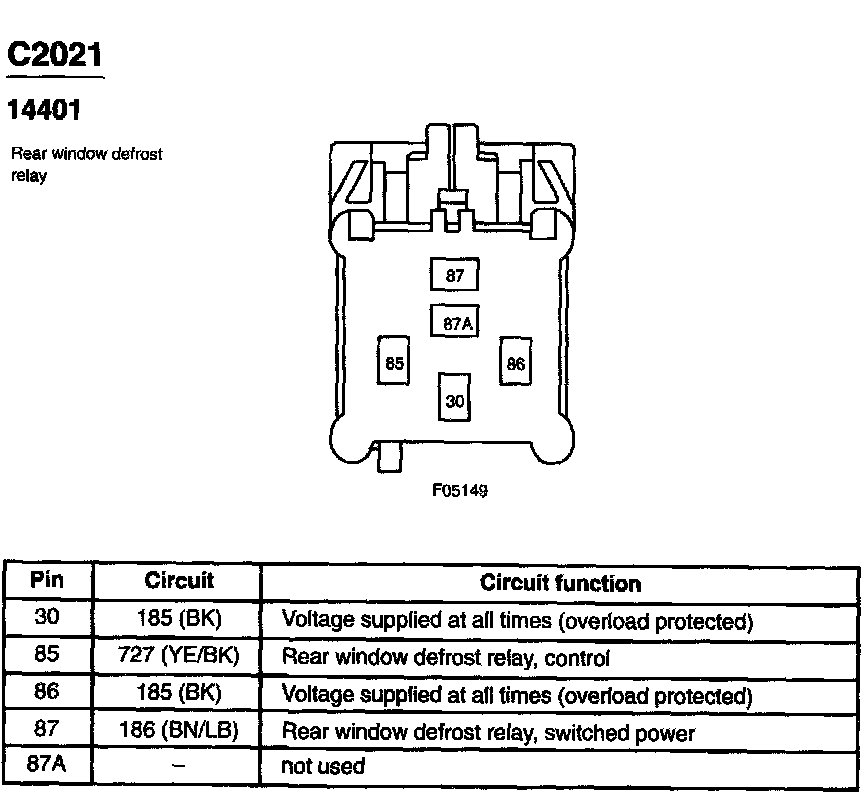 C2021

14401

Rear window defrost relay

87
87A
85
86
30

F05149

| Pin | Circuit | Circuit function |
|---|---|---|
| 30 | 185 (BK) | Voltage supplied at all times (overload protected) |
| 85 | 727 (YE/BK) | Rear window defrost relay, control |
| 86 | 185 (BK) | Voltage supplied at all times (overload protected) |
| 87 | 186 (BN/LB) | Rear window defrost relay, switched power |
| 87A | – | not used |